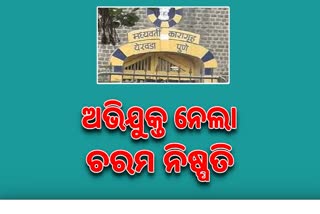 मध्यवर्ती कारागृह
येरवडा पुणे

ଅଭିଯୁକ୍ତ ନେଲା
ଚରମ ନିଷ୍ପତି